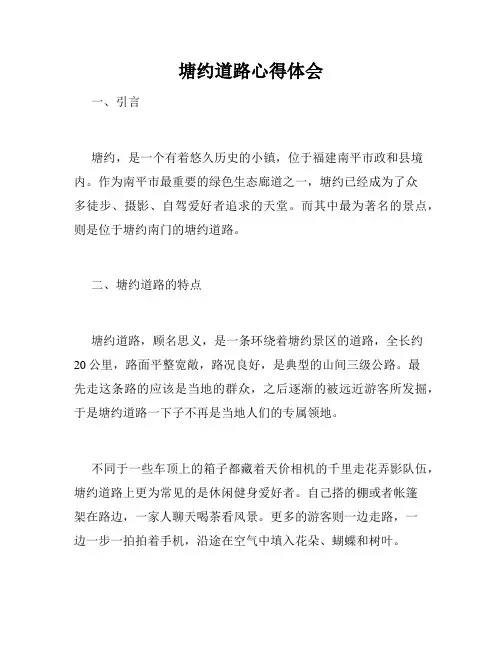 塘约道路心得体会

一、引言

塘约，是一个有着悠久历史的小镇，位于福建南平市政和县境内。作为南平市最重要的绿色生态廊道之一，塘约已经成为了众多徒步、摄影、自驾爱好者追求的天堂。而其中最为著名的景点，则是位于塘约南门的塘约道路。

二、塘约道路的特点

塘约道路，顾名思义，是一条环绕着塘约景区的道路，全长约20公里，路面平整宽敞，路况良好，是典型的山间三级公路。最先走这条路的应该是当地的群众，之后逐渐的被远近游客所发掘，于是塘约道路一下子不再是当地人们的专属领地。

不同于一些车顶上的箱子都藏着天价相机的千里走花弄影队伍，塘约道路上更为常见的是休闲健身爱好者。自己搭的棚或者帐篷架在路边，一家人聊天喝茶看风景。更多的游客则一边走路，一边一步一拍拍着手机，沿途在空气中填入花朵、蝴蝶和树叶。